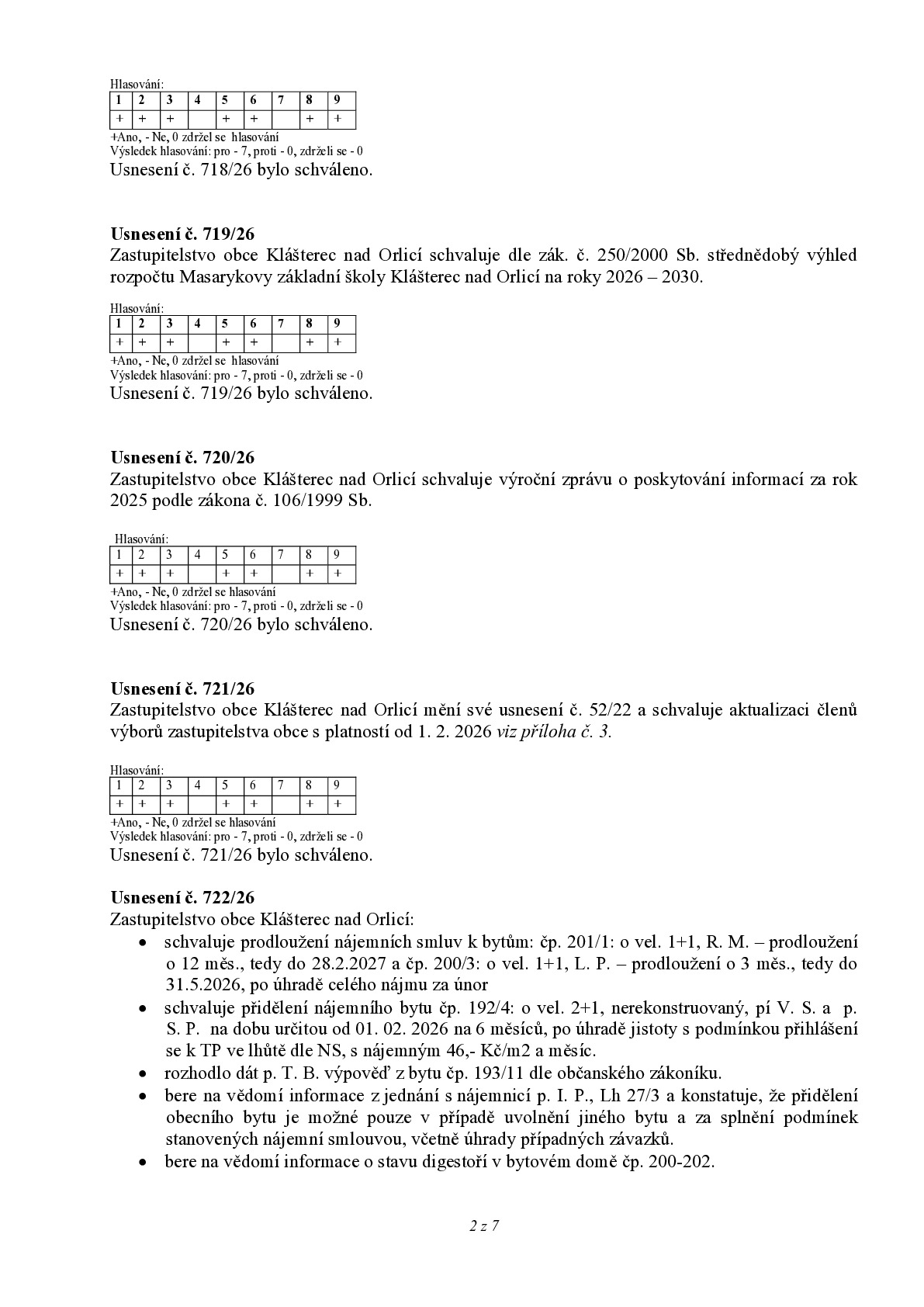 Hlasování:
| 1 | 2 | 3 | 4 | 5 | 6 | 7 | 8 | 9 |
|---|---|---|---|---|---|---|---|---|
| + | + | + |  | + | + |  | + | + |

+Ano, - Ne, 0 zdržel se hlasování
Výsledek hlasování: pro - 7, proti - 0, zdrželi se - 0
Usnesení č. 718/26 bylo schváleno.

Usnesení č. 719/26
Zastupitelstvo obce Klášterec nad Orlicí schvaluje dle zák. č. 250/2000 Sb. střednědobý výhled rozpočtu Masarykovy základní školy Klášterec nad Orlicí na roky 2026 – 2030.

Hlasování:
| 1 | 2 | 3 | 4 | 5 | 6 | 7 | 8 | 9 |
|---|---|---|---|---|---|---|---|---|
| + | + | + |  | + | + |  | + | + |

+Ano, - Ne, 0 zdržel se hlasování
Výsledek hlasování: pro - 7, proti - 0, zdrželi se - 0
Usnesení č. 719/26 bylo schváleno.

Usnesení č. 720/26
Zastupitelstvo obce Klášterec nad Orlicí schvaluje výroční zprávu o poskytování informací za rok 2025 podle zákona č. 106/1999 Sb.

Hlasování:
| 1 | 2 | 3 | 4 | 5 | 6 | 7 | 8 | 9 |
|---|---|---|---|---|---|---|---|---|
| + | + | + |  | + | + |  | + | + |

+Ano, - Ne, 0 zdržel se hlasování
Výsledek hlasování: pro - 7, proti - 0, zdrželi se - 0
Usnesení č. 720/26 bylo schváleno.

Usnesení č. 721/26
Zastupitelstvo obce Klášterec nad Orlicí mění své usnesení č. 52/22 a schvaluje aktualizaci členů výborů zastupitelstva obce s platností od 1. 2. 2026 viz příloha č. 3.

Hlasování:
| 1 | 2 | 3 | 4 | 5 | 6 | 7 | 8 | 9 |
|---|---|---|---|---|---|---|---|---|
| + | + | + |  | + | + |  | + | + |

+Ano, - Ne, 0 zdržel se hlasování
Výsledek hlasování: pro - 7, proti - 0, zdrželi se - 0
Usnesení č. 721/26 bylo schváleno.

Usnesení č. 722/26
Zastupitelstvo obce Klášterec nad Orlicí:
• schvaluje prodloužení nájemních smluv k bytům: čp. 201/1: o vel. 1+1, R. M. – prodloužení o 12 měs., tedy do 28.2.2027 a čp. 200/3: o vel. 1+1, L. P. – prodloužení o 3 měs., tedy do 31.5.2026, po úhradě celého nájmu za únor
• schvaluje přidělení nájemního bytu čp. 192/4: o vel. 2+1, nerekonstruovaný, pí V. S. a p. S. P. na dobu určitou od 01. 02. 2026 na 6 měsíců, po úhradě jistoty s podmínkou přihlášení se k TP ve lhůtě dle NS, s nájemným 46,- Kč/m2 a měsíc.
• rozhodlo dát p. T. B. výpověď z bytu čp. 193/11 dle občanského zákoníku.
• bere na vědomí informace z jednání s nájemnicí p. I. P., Lh 27/3 a konstatuje, že přidělení obecního bytu je možné pouze v případě uvolnění jiného bytu a za splnění podmínek stanovených nájemní smlouvou, včetně úhrady případných závazků.
• bere na vědomí informace o stavu digestoří v bytovém domě čp. 200-202.

2 z 7